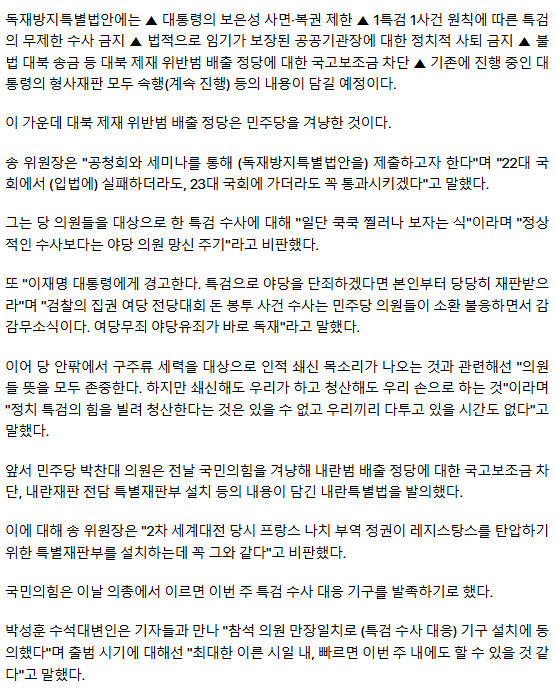 독재방지특별법안에는 ▲ 대통령의 보은성 사면·복권 제한 ▲ 1특검 1사건 원칙에 따른 특검의 무제한 수사 금지 ▲ 법적으로 임기가 보장된 공공기관장에 대한 정치적 사퇴 금지 ▲ 불법 대북 송금 등 대북 제재 위반범 배출 정당에 대한 국고보조금 차단 ▲ 기존에 진행 중인 대통령의 형사재판 모두 속행(계속 진행) 등의 내용이 담길 예정이다.

이 가운데 대북 제재 위반범 배출 정당은 민주당을 겨냥한 것이다.

송 위원장은 "공청회와 세미나를 통해 (독재방지특별법안을) 제출하고자 한다"며 "22대 국회에서 (입법에) 실패하더라도, 23대 국회에 가더라도 꼭 통과시키겠다"고 말했다.

그는 당 의원들을 대상으로 한 특검 수사에 대해 "일단 쿡쿡 찔러나 보자는 식"이라며 "정상적인 수사보다는 야당 의원 망신 주기"라고 비판했다.

또 "이재명 대통령에게 경고한다. 특검으로 야당을 단죄하겠다면 본인부터 당당히 재판받으라"며 "검찰의 집권 여당 전당대회 돈 봉투 사건 수사는 민주당 의원들이 소환 불응하면서 감감무소식이다. 여당무죄 야당유죄가 바로 독재"라고 말했다.

이어 당 안팎에서 구주류 세력을 대상으로 인적 쇄신 목소리가 나오는 것과 관련해선 "의원들 뜻을 모두 존중한다. 하지만 쇄신해도 우리가 하고 청산해도 우리 손으로 하는 것"이라며 "정치 특검의 힘을 빌려 청산한다는 것은 있을 수 없고 우리끼리 다투고 있을 시간도 없다"고 말했다.

앞서 민주당 박찬대 의원은 전날 국민의힘을 겨냥해 내란범 배출 정당에 대한 국고보조금 차단, 내란재판 전담 특별재판부 설치 등의 내용이 담긴 내란특별법을 발의했다.

이에 대해 송 위원장은 "2차 세계대전 당시 프랑스 나치 부역 정권이 레지스탕스를 탄압하기 위한 특별재판부를 설치하는데 꼭 그와 같다"고 비판했다.

국민의힘은 이날 의총에서 이르면 이번 주 특검 수사 대응 기구를 발족하기로 했다.

박성훈 수석대변인은 기자들과 만나 "참석 의원 만장일치로 (특검 수사 대응) 기구 설치에 동의했다"며 출범 시기에 대해선 "최대한 이른 시일 내, 빠르면 이번 주 내에도 할 수 있을 것 같다"고 말했다.